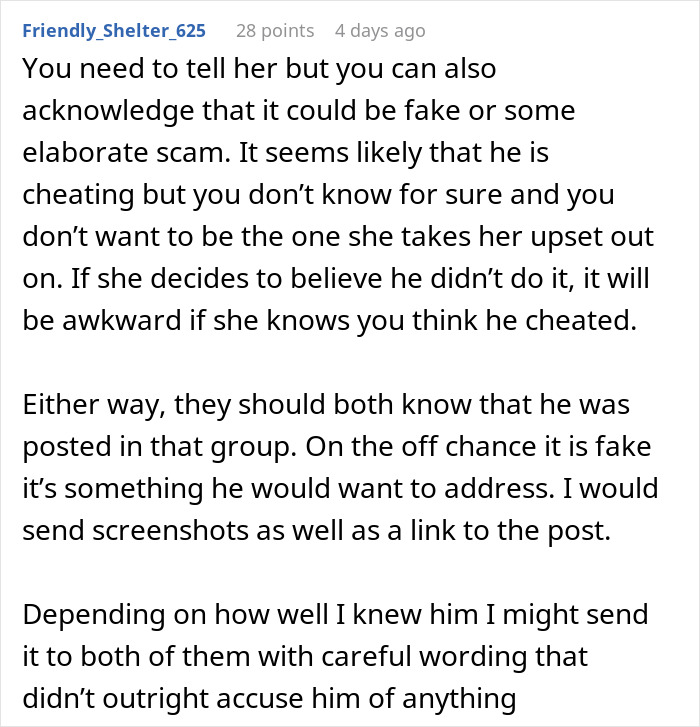 Friendly_Shelter_625 28 points 4 days ago

You need to tell her but you can also acknowledge that it could be fake or some elaborate scam. It seems likely that he is cheating but you don’t know for sure and you don’t want to be the one she takes her upset out on. If she decides to believe he didn’t do it, it will be awkward if she knows you think he cheated.

Either way, they should both know that he was posted in that group. On the off chance it is fake it’s something he would want to address. I would send screenshots as well as a link to the post.

Depending on how well I knew him I might send it to both of them with careful wording that didn’t outright accuse him of anything